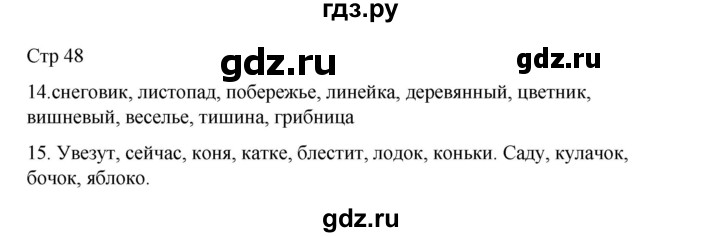 гдз.ру

Стр 48 gdz.ru gdz.ru

14.снеговик, листопад, побережье, линейка, деревянный, цветник, вишневый, веселье, тишина, грибница

15. Увезут, сейчас, коня, катке, блестит, лодок, коньки. Саду, кулачок, бочок, яблоко.

gdz.ru